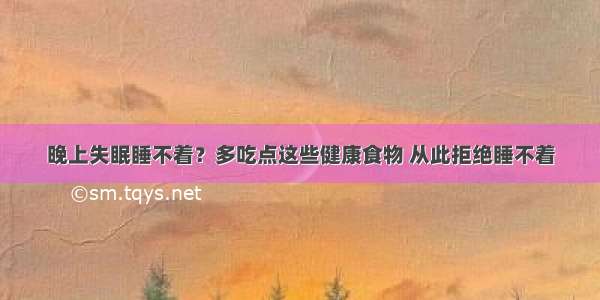 晚上失眠睡不着？多吃点这些健康食物 从此拒绝睡不着

©sm.tqys.net